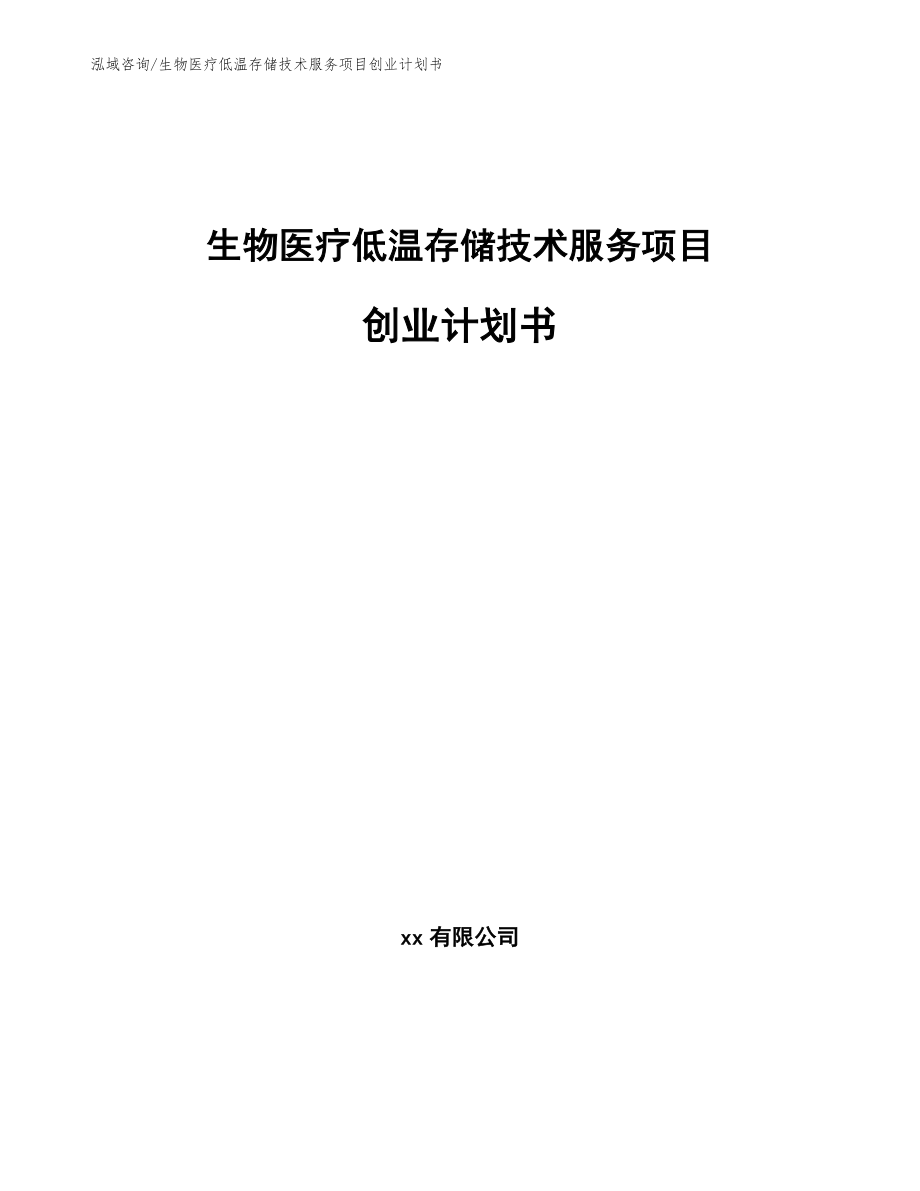 泓域咨询/生物医疗低温存储技术服务项目创业计划书

生物医疗低温存储技术服务项目

创业计划书

xx 有限公司